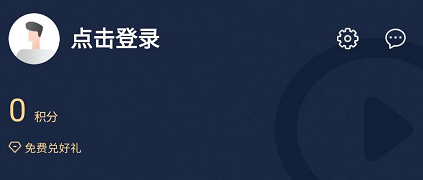 点击登录

0 积分

免费兑好礼